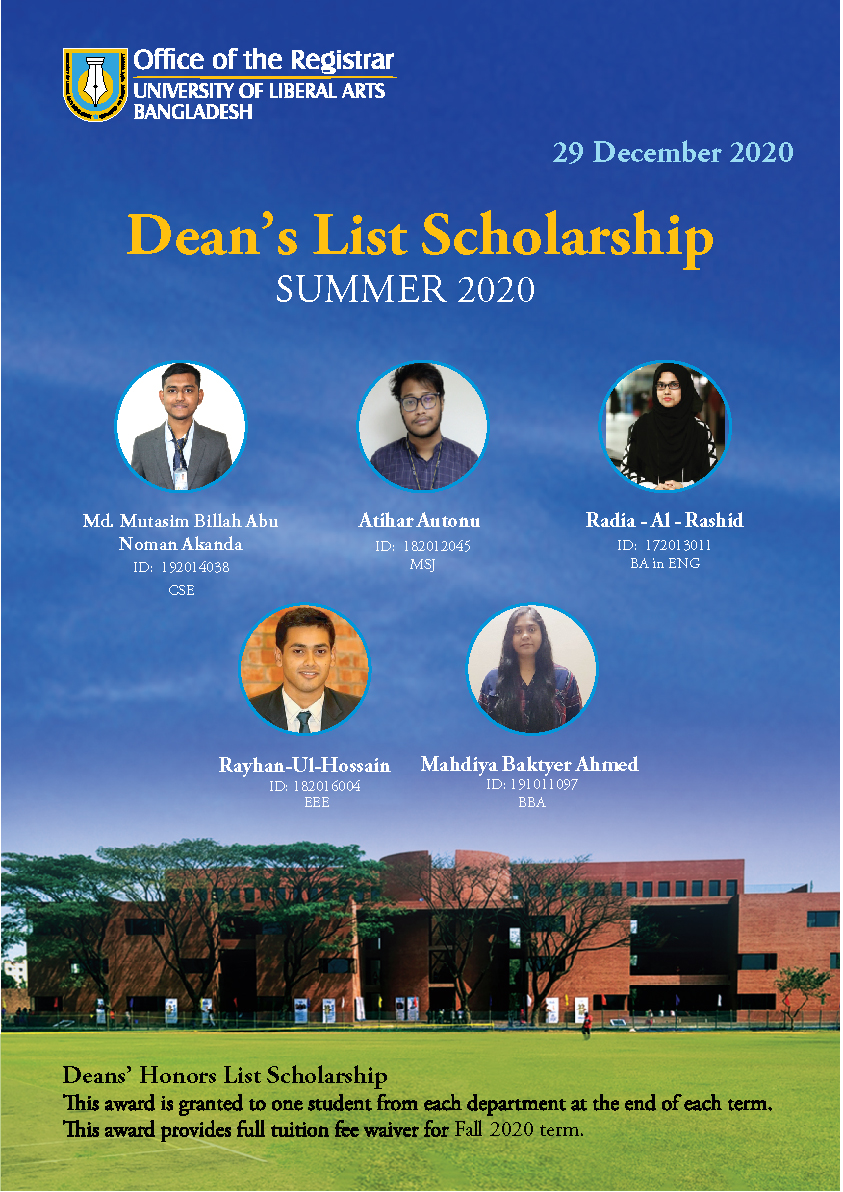 Office of the Registrar
UNIVERSITY OF LIBERAL ARTS
BANGLADESH

29 December 2020

Dean's List Scholarship
SUMMER 2020

Md. Mutasim Billah Abu
Noman Akanda
ID: 192014038
CSE

Atihar Autonu
ID: 182012045
MSJ

Radia - Al - Rashid
ID: 172013011
BA in ENG

Rayhan-Ul-Hossain
ID: 182016004
EEE

Mahdiya Baktyer Ahmed
ID: 191011097
BBA

Deans' Honors List Scholarship
This award is granted to one student from each department at the end of each term.
This award provides full tuition fee waiver for Fall 2020 term.